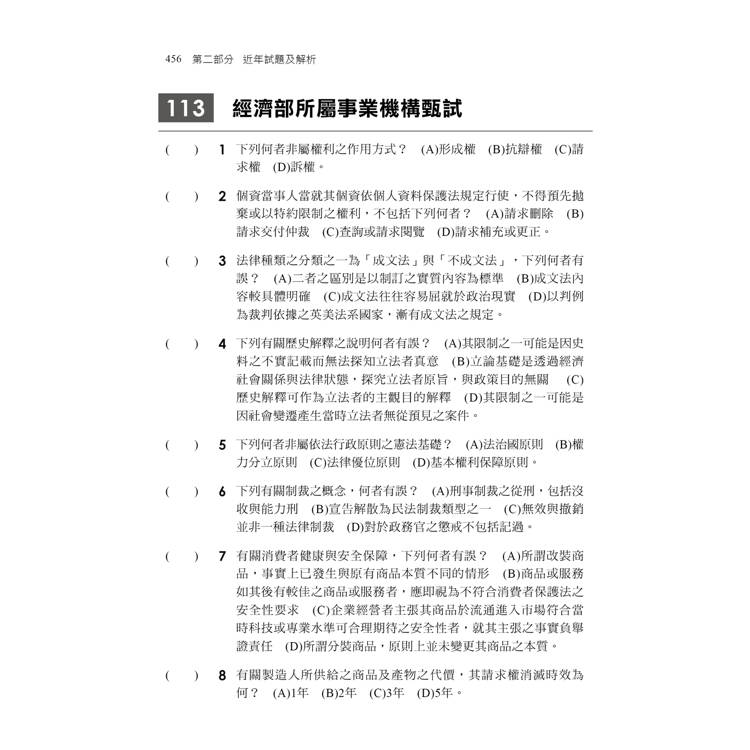 456 第二部分 近年試題及解析

113 經濟部所屬事業機構甄試

( ) 1 下列何者非屬權利之作用方式？ (A)形成權 (B)抗辯權 (C)請求權 (D)訴權。

( ) 2 個資當事人當就其個資依個人資料保護法規定行使，不得預先拋棄或以特約限制之權利，不包括下列何者？ (A)請求刪除 (B)請求交付仲裁 (C)查詢或請求閱覽 (D)請求補充或更正。

( ) 3 法律種類之分類之一為「成文法」與「不成文法」，下列何者有誤？ (A)二者之區別是以制訂之實質內容為標準 (B)成文法內容較具體明確 (C)成文法往往容易屈就於政治現實 (D)以判例為裁判依據之英美法系國家，漸有成文法之規定。

( ) 4 下列有關歷史解釋之說明何者有誤？ (A)其限制之一可能是因史料之不實記載而無法探知立法者真意 (B)立論基礎是透過經濟社會關係與法律狀態，探究立法者原旨，與政策目的無關 (C)歷史解釋可作為立法者的主觀目的解釋 (D)其限制之一可能是因社會變遷產生當時立法者無從預見之案件。

( ) 5 下列何者非屬依法行政原則之憲法基礎？ (A)法治國原則 (B)權力分立原則 (C)法律優位原則 (D)基本權利保障原則。

( ) 6 下列有關制裁之概念，何者有誤？ (A)刑事制裁之從刑，包括沒收與能力刑 (B)宣告解散為民法制裁類型之一 (C)無效與撤銷並非一種法律制裁 (D)對於政務官之懲戒不包括記過。

( ) 7 有關消費者健康與安全保障，下列何者有誤？ (A)所謂改裝商品，事實上已發生與原有商品本質不同的情形 (B)商品或服務如其後有較佳之商品或服務者，應即視為不符合消費者保護法之安全性要求 (C)企業經營者主張其商品於流通進入市場符合當時科技或專業水準可合理期待之安全性者，就其主張之事實負舉證責任 (D)所謂分裝商品，原則上並未變更其商品之本質。

( ) 8 有關製造人所供給之商品及產物之代價，其請求權消滅時效為何？ (A)1年 (B)2年 (C)3年 (D)5年。